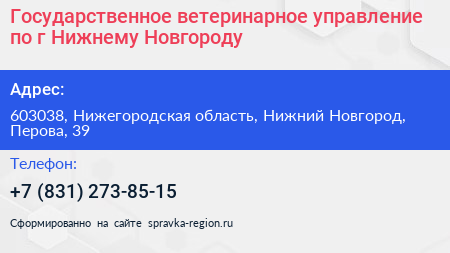 Государственное ветеринарное управление по г Нижнему Новгороду

Адрес:

603038, Нижегородская область, Нижний Новгород, Перова, 39

Телефон:

+7 (831) 273-85-15

Сформированно на сайте spravka-region.ru